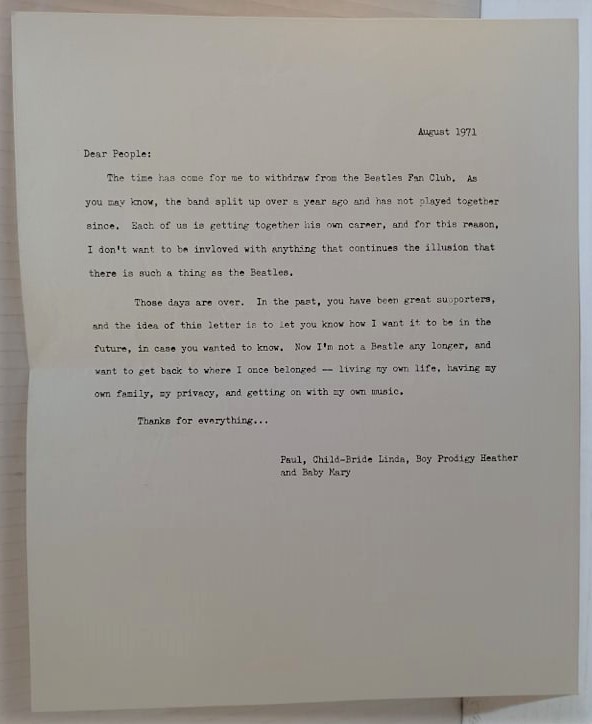 August 1971

Dear People:

The time has come for me to withdraw from the Beatles Fan Club. As you may know, the band split up over a year ago and has not played together since. Each of us is getting together his own career, and for this reason, I don't want to be invloved with anything that continues the illusion that there is such a thing as the Beatles.

Those days are over. In the past, you have been great supporters, and the idea of this letter is to let you know how I want it to be in the future, in case you wanted to know. Now I'm not a Beatle any longer, and want to get back to where I once belonged -- living my own life, having my own family, my privacy, and getting on with my own music.

Thanks for everything...

Paul, Child-Bride Linda, Boy Prodigy Heather and Baby Mary